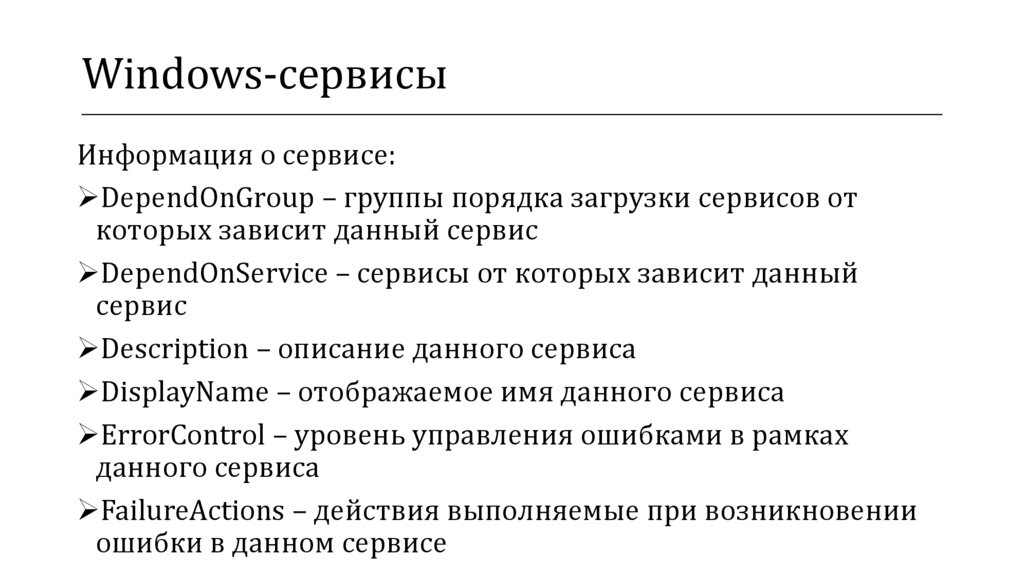 Windows-сервисы

Информация о сервисе:

➢DependOnGroup – группы порядка загрузки сервисов от которых зависит данный сервис

➢DependOnService – сервисы от которых зависит данный сервис

➢Description – описание данного сервиса

➢DisplayName – отображаемое имя данного сервиса

➢ErrorControl – уровень управления ошибками в рамках данного сервиса

➢FailureActions – действия выполняемые при возникновении ошибки в данном сервисе